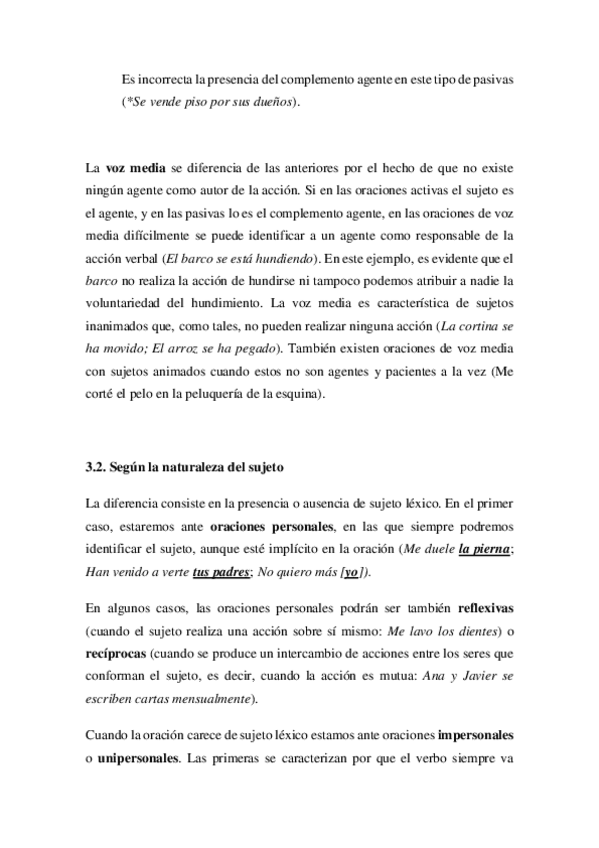 Es incorrecta la presencia del complemento agente en este tipo de pasivas (*Se vende piso por sus dueños).

La voz media se diferencia de las anteriores por el hecho de que no existe ningún agente como autor de la acción. Si en las oraciones activas el sujeto es el agente, y en las pasivas lo es el complemento agente, en las oraciones de voz media difícilmente se puede identificar a un agente como responsable de la acción verbal (El barco se está hundiendo). En este ejemplo, es evidente que el barco no realiza la acción de hundirse ni tampoco podemos atribuir a nadie la voluntariedad del hundimiento. La voz media es característica de sujetos inanimados que, como tales, no pueden realizar ninguna acción (La cortina se ha movido; El arroz se ha pegado). También existen oraciones de voz media con sujetos animados cuando estos no son agentes y pacientes a la vez (Me corté el pelo en la peluquería de la esquina).

3.2. Según la naturaleza del sujeto

La diferencia consiste en la presencia o ausencia de sujeto léxico. En el primer caso, estaremos ante oraciones personales, en las que siempre podremos identificar el sujeto, aunque esté implícito en la oración (Me duele la pierna; Han venido a verte tus padres; No quiero más [yo]).

En algunos casos, las oraciones personales podrán ser también reflexivas (cuando el sujeto realiza una acción sobre sí mismo: Me lavo los dientes) o recíprocas (cuando se produce un intercambio de acciones entre los seres que conforman el sujeto, es decir, cuando la acción es mutua: Ana y Javier se escriben cartas mensualmente).

Cuando la oración carece de sujeto léxico estamos ante oraciones impersonales o unipersonales. Las primeras se caracterizan por que el verbo siempre va